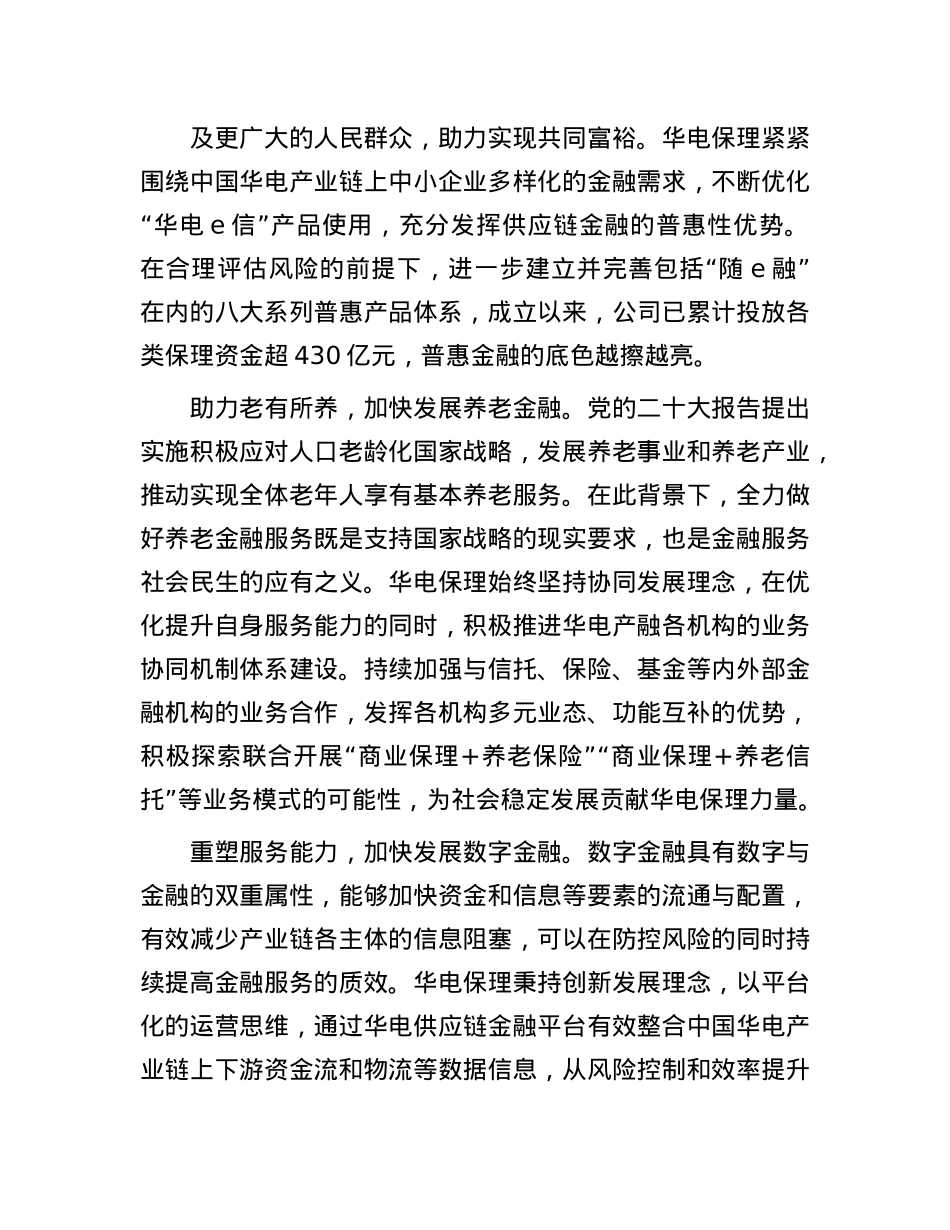 及更广大的人民群众，助力实现共同富裕。华电保理紧紧围绕中国华电产业链上中小企业多样化的金融需求，不断优化“华电 e 信”产品使用，充分发挥供应链金融的普惠性优势。在合理评估风险的前提下，进一步建立并完善包括“随 e 融”在内的八大系列普惠产品体系，成立以来，公司已累计投放各类保理资金超 430 亿元，普惠金融的底色越擦越亮。

助力老有所养，加快发展养老金融。党的二十大报告提出实施积极应对人口老龄化国家战略，发展养老事业和养老产业，推动实现全体老年人享有基本养老服务。在此背景下，全力做好养老金融服务既是支持国家战略的现实要求，也是金融服务社会民生的应有之义。华电保理始终坚持协同发展理念，在优化提升自身服务能力的同时，积极推进华电产融各机构的业务协同机制体系建设。持续加强与信托、保险、基金等内外部金融机构的业务合作，发挥各机构多元业态、功能互补的优势，积极探索联合开展“商业保理＋养老保险”“商业保理＋养老信托”等业务模式的可能性，为社会稳定发展贡献华电保理力量。

重塑服务能力，加快发展数字金融。数字金融具有数字与金融的双重属性，能够加快资金和信息等要素的流通与配置，有效减少产业链各主体的信息阻塞，可以在防控风险的同时持续提高金融服务的质效。华电保理秉持创新发展理念，以平台化的运营思维，通过华电供应链金融平台有效整合中国华电产业链上下游资金流和物流等数据信息，从风险控制和效率提升